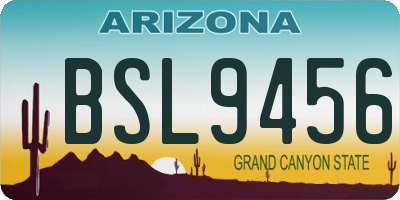 ARIZONA

BSL9456

GRAND CANYON STATE